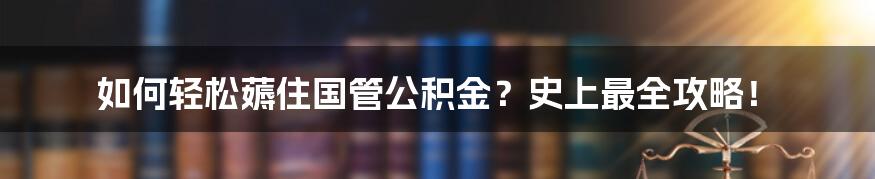 如何轻松薅住国管公积金？史上最全攻略！